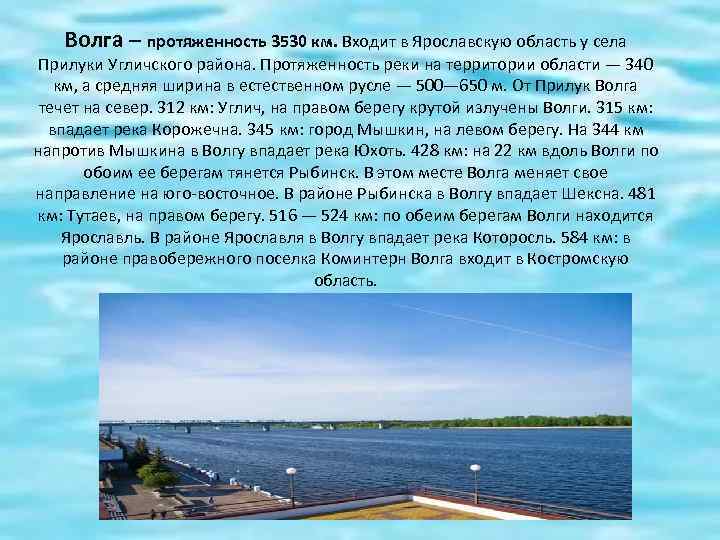 Волга – протяженность 3530 км. Входит в Ярославскую область у села Прилуки Угличского района. Протяженность реки на территории области — 340 км, а средняя ширина в естественном русле — 500—650 м. От Прилук Волга течет на север. 312 км: Углич, на правом берегу крутой излучены Волги. 315 км: впадает река Корожечна. 345 км: город Мышкин, на левом берегу. На 344 км напротив Мышкина в Волгу впадает река Юхоть. 428 км: на 22 км вдоль Волги по обоим ее берегам тянется Рыбинск. В этом месте Волга меняет свое направление на юго-восточное. В районе Рыбинска в Волгу впадает Шексна. 481 км: Тутаев, на правом берегу. 516 — 524 км: по обеим берегам Волги находится Ярославль. В районе Ярославля в Волгу впадает река Которосль. 584 км: в районе правобережного поселка Коминтерн Волга входит в Костромскую область.